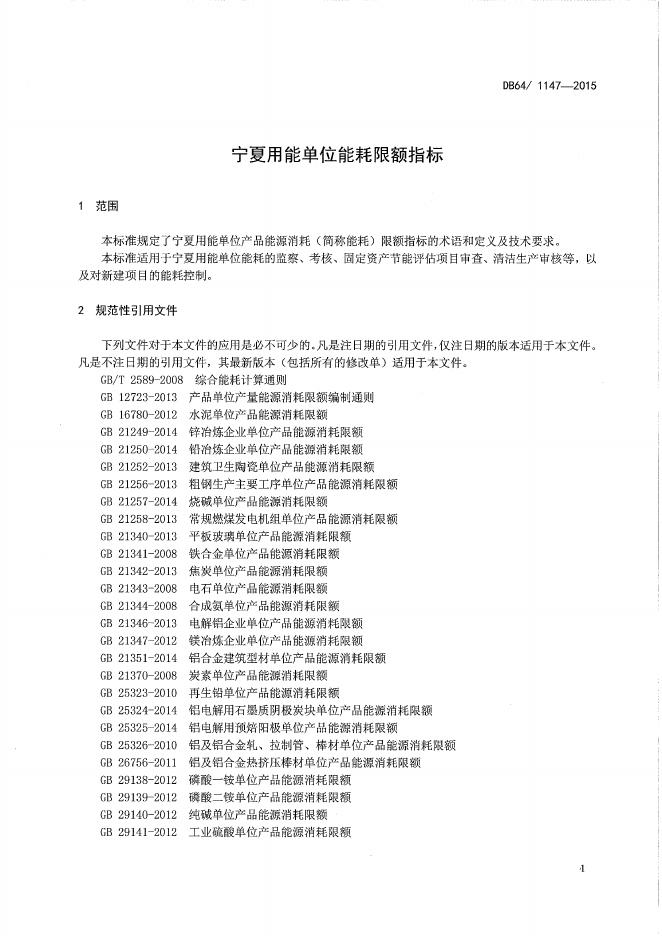 DB64/ 1147—2015

宁夏用能单位能耗限额指标

1 范围

本标准规定了宁夏用能单位产品能源消耗（简称能耗）限额指标的术语和定义及技术要求。

本标准适用于宁夏用能单位能耗的监察、考核、固定资产节能评估项目审查、清洁生产审核等，以及对新建项目的能耗控制。

2 规范性引用文件

下列文件对于本文件的应用是必不可少的。凡是注日期的引用文件，仅注日期的版本适用于本文件。凡是不注日期的引用文件，其最新版本（包括所有的修改单）适用于本文件。

GB/T 2589-2008 综合能耗计算通则
GB 12723-2013 产品单位产量能源消耗限额编制通则
GB 16780-2012 水泥单位产品能源消耗限额
GB 21249-2014 锌冶炼企业单位产品能源消耗限额
GB 21250-2014 铅冶炼企业单位产品能源消耗限额
GB 21252-2013 建筑卫生陶瓷单位产品能源消耗限额
GB 21256-2013 粗钢生产主要工序单位产品能源消耗限额
GB 21257-2014 烧碱单位产品能源消耗限额
GB 21258-2013 常规燃煤发电机组单位产品能源消耗限额
GB 21340-2013 平板玻璃单位产品能源消耗限额
GB 21341-2008 铁合金单位产品能源消耗限额
GB 21342-2013 焦炭单位产品能源消耗限额
GB 21343-2008 电石单位产品能源消耗限额
GB 21344-2008 合成氨单位产品能源消耗限额
GB 21346-2013 电解铝企业单位产品能源消耗限额
GB 21347-2012 镁冶炼企业单位产品能源消耗限额
GB 21351-2014 铝合金建筑型材单位产品能源消耗限额
GB 21370-2008 炭素单位产品能源消耗限额
GB 25323-2010 再生铅单位产品能源消耗限额
GB 25324-2014 铝电解用石墨质阴极炭块单位产品能源消耗限额
GB 25325-2014 铝电解用预焙阳极单位产品能源消耗限额
GB 25326-2010 铝及铝合金轧、拉制管、棒材单位产品能源消耗限额
GB 26756-2011 铝及铝合金热挤压棒材单位产品能源消耗限额
GB 29138-2012 磷酸一铵单位产品能源消耗限额
GB 29139-2012 磷酸二铵单位产品能源消耗限额
GB 29140-2012 纯碱单位产品能源消耗限额
GB 29141-2012 工业硫酸单位产品能源消耗限额

1